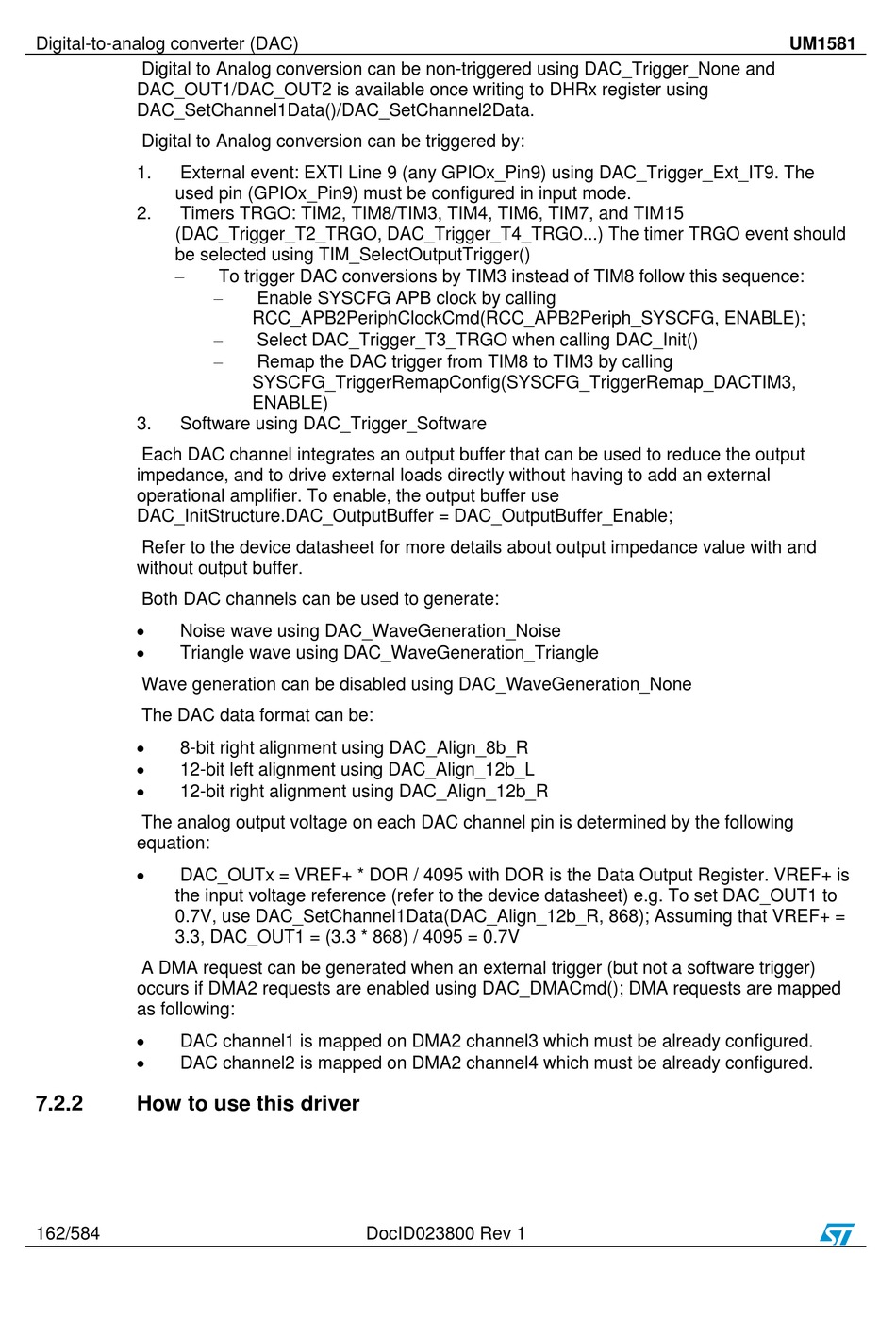 Digital-to-analog converter (DAC) UM1581

Digital to Analog conversion can be non-triggered using DAC_Trigger_None and DAC_OUT1/DAC_OUT2 is available once writing to DHRx register using DAC_SetChannel1Data()/DAC_SetChannel2Data.

Digital to Analog conversion can be triggered by:

1. External event: EXTI Line 9 (any GPIOx_Pin9) using DAC_Trigger_Ext_IT9. The used pin (GPIOx_Pin9) must be configured in input mode.
2. Timers TRGO: TIM2, TIM8/TIM3, TIM4, TIM6, TIM7, and TIM15 (DAC_Trigger_T2_TRGO, DAC_Trigger_T4_TRGO...) The timer TRGO event should be selected using TIM_SelectOutputTrigger()
 – To trigger DAC conversions by TIM3 instead of TIM8 follow this sequence:
 – Enable SYSCFG APB clock by calling RCC_APB2PeriphClockCmd(RCC_APB2Periph_SYSCFG, ENABLE);
 – Select DAC_Trigger_T3_TRGO when calling DAC_Init()
 – Remap the DAC trigger from TIM8 to TIM3 by calling SYSCFG_TriggerRemapConfig(SYSCFG_TriggerRemap_DACTIM3, ENABLE)
3. Software using DAC_Trigger_Software

Each DAC channel integrates an output buffer that can be used to reduce the output impedance, and to drive external loads directly without having to add an external operational amplifier. To enable, the output buffer use DAC_InitStructure.DAC_OutputBuffer = DAC_OutputBuffer_Enable;

Refer to the device datasheet for more details about output impedance value with and without output buffer.

Both DAC channels can be used to generate:

• Noise wave using DAC_WaveGeneration_Noise
• Triangle wave using DAC_WaveGeneration_Triangle

Wave generation can be disabled using DAC_WaveGeneration_None

The DAC data format can be:

• 8-bit right alignment using DAC_Align_8b_R
• 12-bit left alignment using DAC_Align_12b_L
• 12-bit right alignment using DAC_Align_12b_R

The analog output voltage on each DAC channel pin is determined by the following equation:

• DAC_OUTx = VREF+ * DOR / 4095 with DOR is the Data Output Register. VREF+ is the input voltage reference (refer to the device datasheet) e.g. To set DAC_OUT1 to 0.7V, use DAC_SetChannel1Data(DAC_Align_12b_R, 868); Assuming that VREF+ = 3.3, DAC_OUT1 = (3.3 * 868) / 4095 = 0.7V

A DMA request can be generated when an external trigger (but not a software trigger) occurs if DMA2 requests are enabled using DAC_DMACmd(); DMA requests are mapped as following:

• DAC channel1 is mapped on DMA2 channel3 which must be already configured.
• DAC channel2 is mapped on DMA2 channel4 which must be already configured.

7.2.2 How to use this driver

162/584 DocID023800 Rev 1